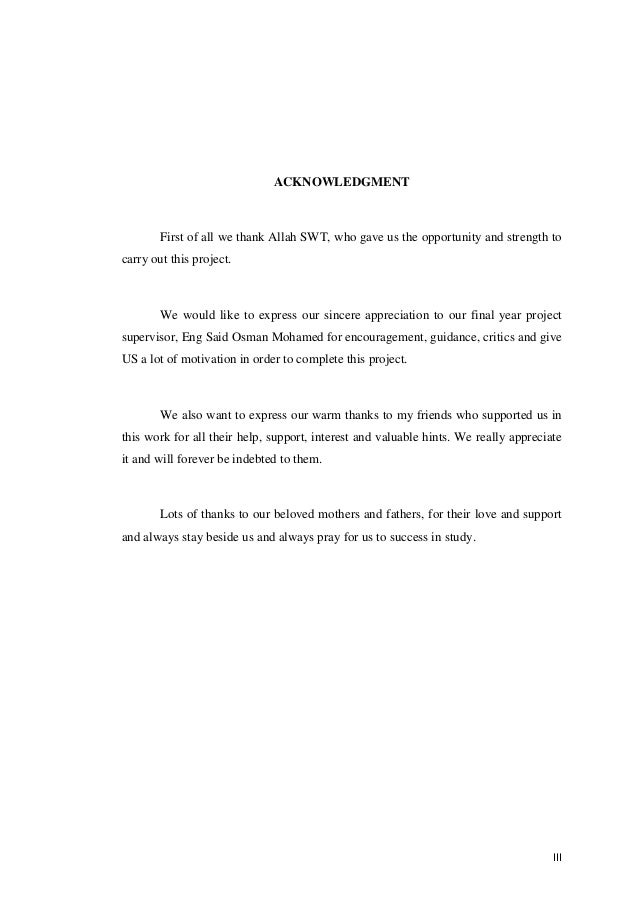 ACKNOWLEDGMENT

First of all we thank Allah SWT, who gave us the opportunity and strength to carry out this project.

We would like to express our sincere appreciation to our final year project supervisor, Eng Said Osman Mohamed for encouragement, guidance, critics and give US a lot of motivation in order to complete this project.

We also want to express our warm thanks to my friends who supported us in this work for all their help, support, interest and valuable hints. We really appreciate it and will forever be indebted to them.

Lots of thanks to our beloved mothers and fathers, for their love and support and always stay beside us and always pray for us to success in study.

III